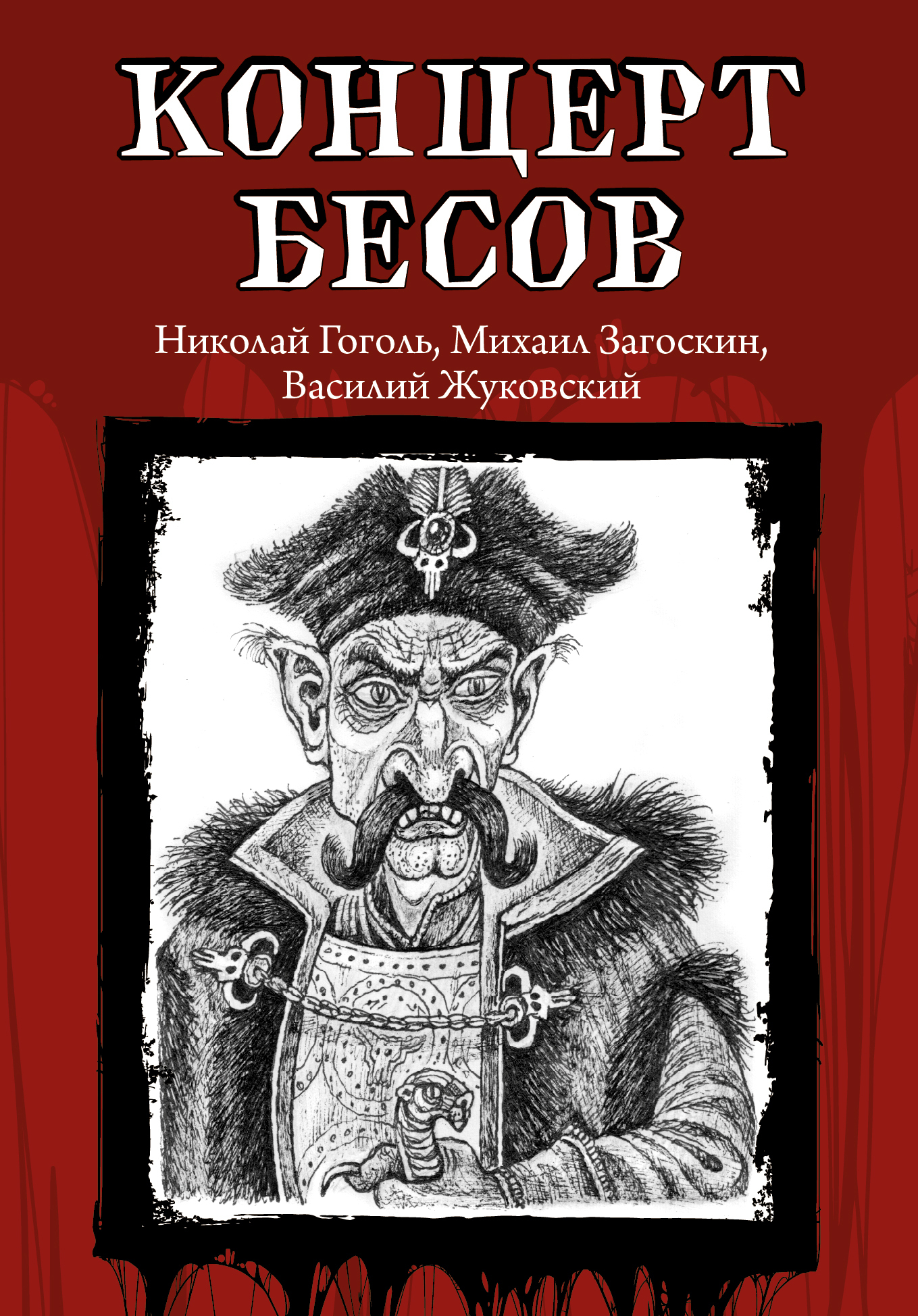 КОНЦЕРТ БЕСОВ

Николай Гоголь, Михаил Загоскин, Василий Жуковский